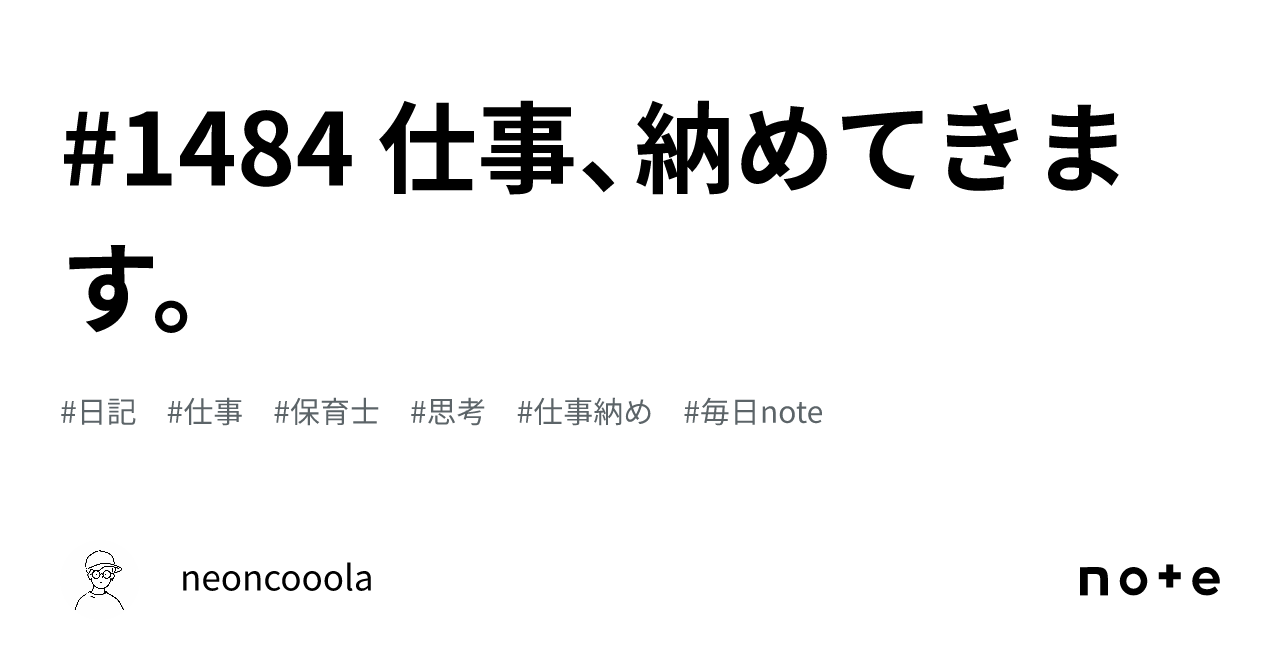 #1484 仕事、納めてきます。

#日記 #仕事 #保育士 #思考 #仕事納め #毎日note

neoncooola

note